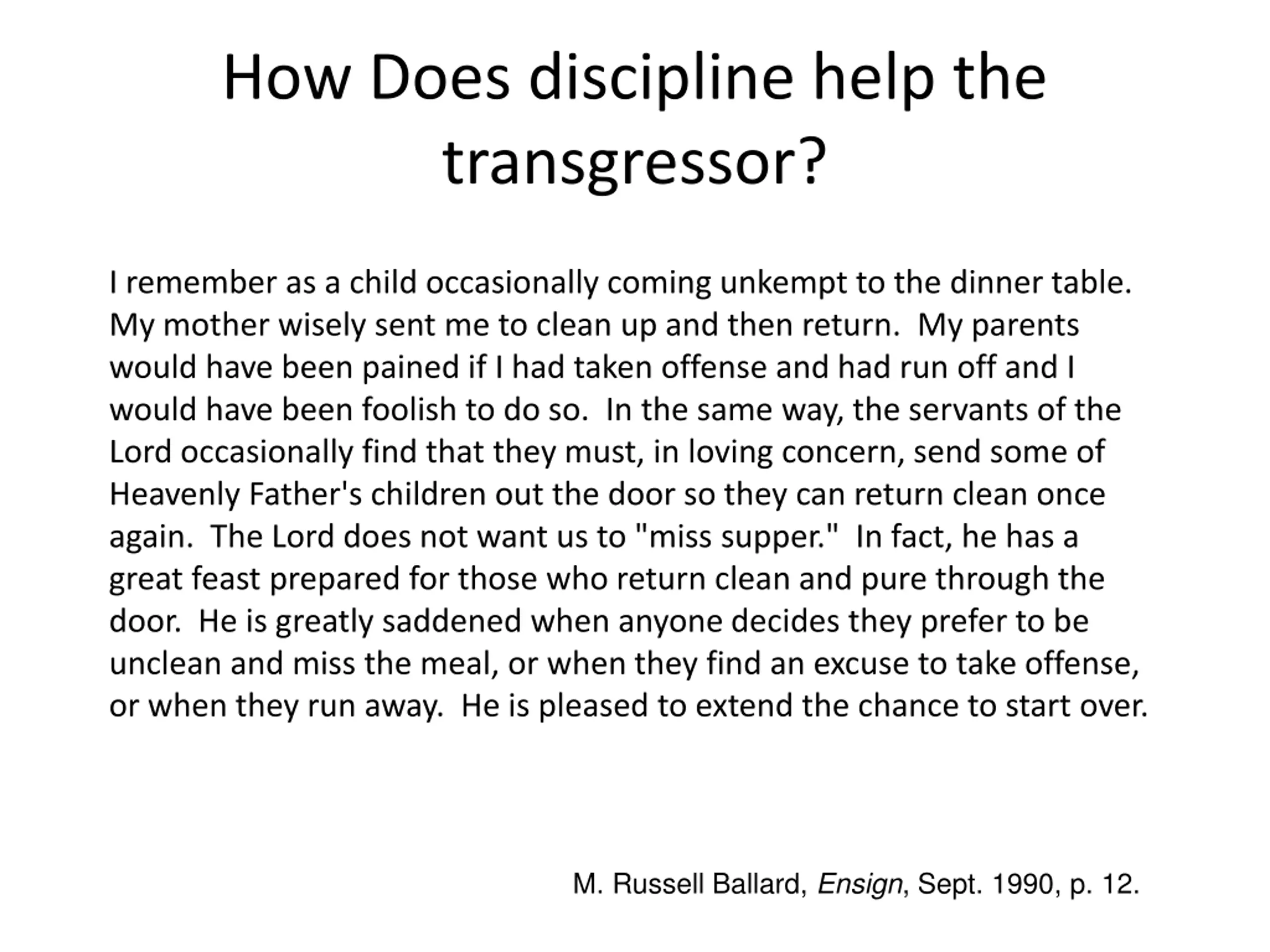 How Does discipline help the transgressor?

I remember as a child occasionally coming unkempt to the dinner table. My mother wisely sent me to clean up and then return. My parents would have been pained if I had taken offense and had run off and I would have been foolish to do so. In the same way, the servants of the Lord occasionally find that they must, in loving concern, send some of Heavenly Father's children out the door so they can return clean once again. The Lord does not want us to "miss supper." In fact, he has a great feast prepared for those who return clean and pure through the door. He is greatly saddened when anyone decides they prefer to be unclean and miss the meal, or when they find an excuse to take offense, or when they run away. He is pleased to extend the chance to start over.

M. Russell Ballard, Ensign, Sept. 1990, p. 12.